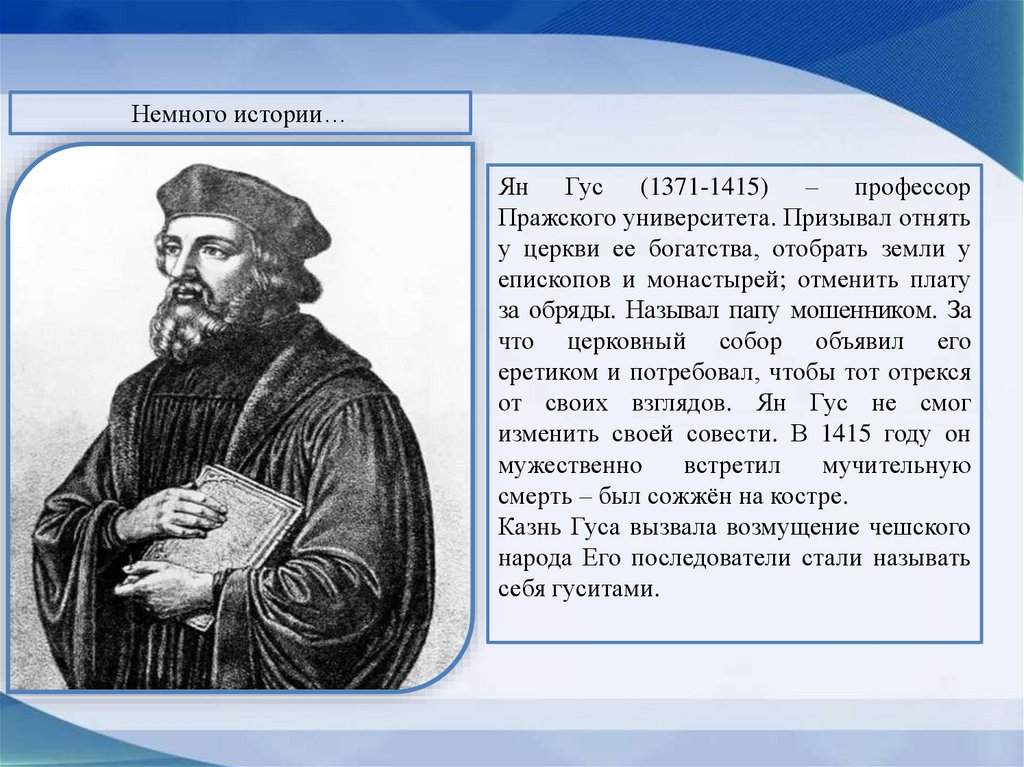 Немного истории…

Ян Гус (1371-1415) – профессор Пражского университета. Призывал отнять у церкви ее богатства, отобрать земли у епископов и монастырей; отменить плату за обряды. Называл папу мошенником. За что церковный собор объявил его еретиком и потребовал, чтобы тот отрекся от своих взглядов. Ян Гус не смог изменить своей совести. В 1415 году он мужественно встретил мучительную смерть – был сожжён на костре.
Казнь Гуса вызвала возмущение чешского народа Его последователи стали называть себя гуситами.